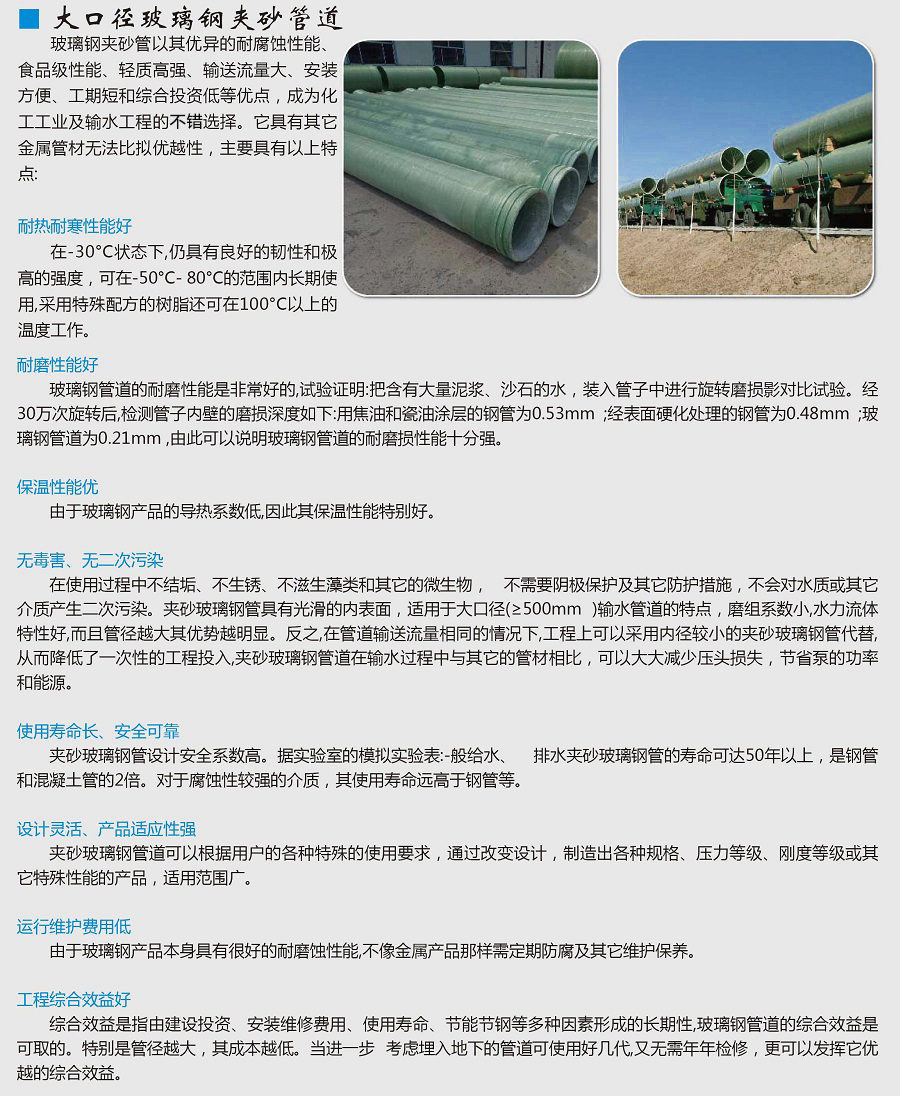 大口径玻璃钢夹砂管道

玻璃钢夹砂管以其优异的耐腐蚀性能、食品级性能、轻质高强、输送流量大、安装方便、工期短和综合投资低等优点，成为化工工业及输水工程的不错选择。它具有其它金属管材无法比拟优越性，主要具有以上特点:

耐热耐寒性能好
在-30°C状态下,仍具有良好的韧性和极高的强度，可在-50°C- 80°C的范围内长期使用,采用特殊配方的树脂还可在100°C以上的温度工作。

耐磨性能好
玻璃钢管道的耐磨性能是非常好的,试验证明:把含有大量泥浆、沙石的水，装入管子中进行旋转磨损影对比试验。经30万次旋转后,检测管子内壁的磨损深度如下:用焦油和瓷油涂层的钢管为0.53mm ;经表面硬化处理的钢管为0.48mm ;玻璃钢管道为0.21mm ,由此可以说明玻璃钢管道的耐磨损性能十分强。

保温性能优
由于玻璃钢产品的导热系数低,因此其保温性能特别好。

无毒害、无二次污染
在使用过程中不结垢、不生锈、不滋生藻类和其它的微生物， 不需要阴极保护及其它防护措施，不会对水质或其它介质产生二次污染。夹砂玻璃钢管具有光滑的内表面，适用于大口径(≥500mm )输水管道的特点，磨组系数小,水力流体特性好,而且管径越大其优势越明显。反之,在管道输送流量相同的情况下,工程上可以采用内径较小的夹砂玻璃钢管代替,从而降低了一次性的工程投入,夹砂玻璃钢管道在输水过程中与其它的管材相比，可以大大减少压头损失，节省泵的功率和能源。

使用寿命长、安全可靠
夹砂玻璃钢管设计安全系数高。据实验室的模拟实验表:-般给水、 排水夹砂玻璃钢管的寿命可达50年以上，是钢管和混凝土管的2倍。对于腐蚀性较强的介质，其使用寿命远高于钢管等。

设计灵活、产品适应性强
夹砂玻璃钢管道可以根据用户的各种特殊的使用要求，通过改变设计，制造出各种规格、压力等级、刚度等级或其它特殊性能的产品，适用范围广。

运行维护费用低
由于玻璃钢产品本身具有很好的耐磨蚀性能,不像金属产品那样需定期防腐及其它维护保养。

工程综合效益好
综合效益是指由建设投资、安装维修费用、使用寿命、节能节钢等多种因素形成的长期性,玻璃钢管道的综合效益是可取的。特别是管径越大，其成本越低。当进一步 考虑埋入地下的管道可使用好几代,又无需年年检修，更可以发挥它优越的综合效益。